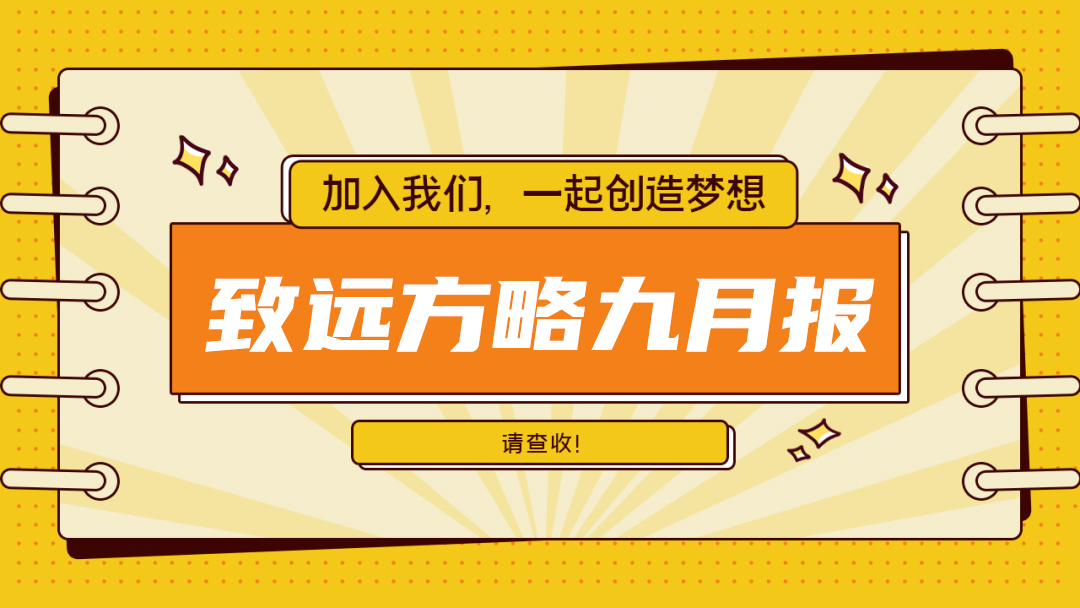 加入我们，一起创造梦想

致远方略九月报

请查收!